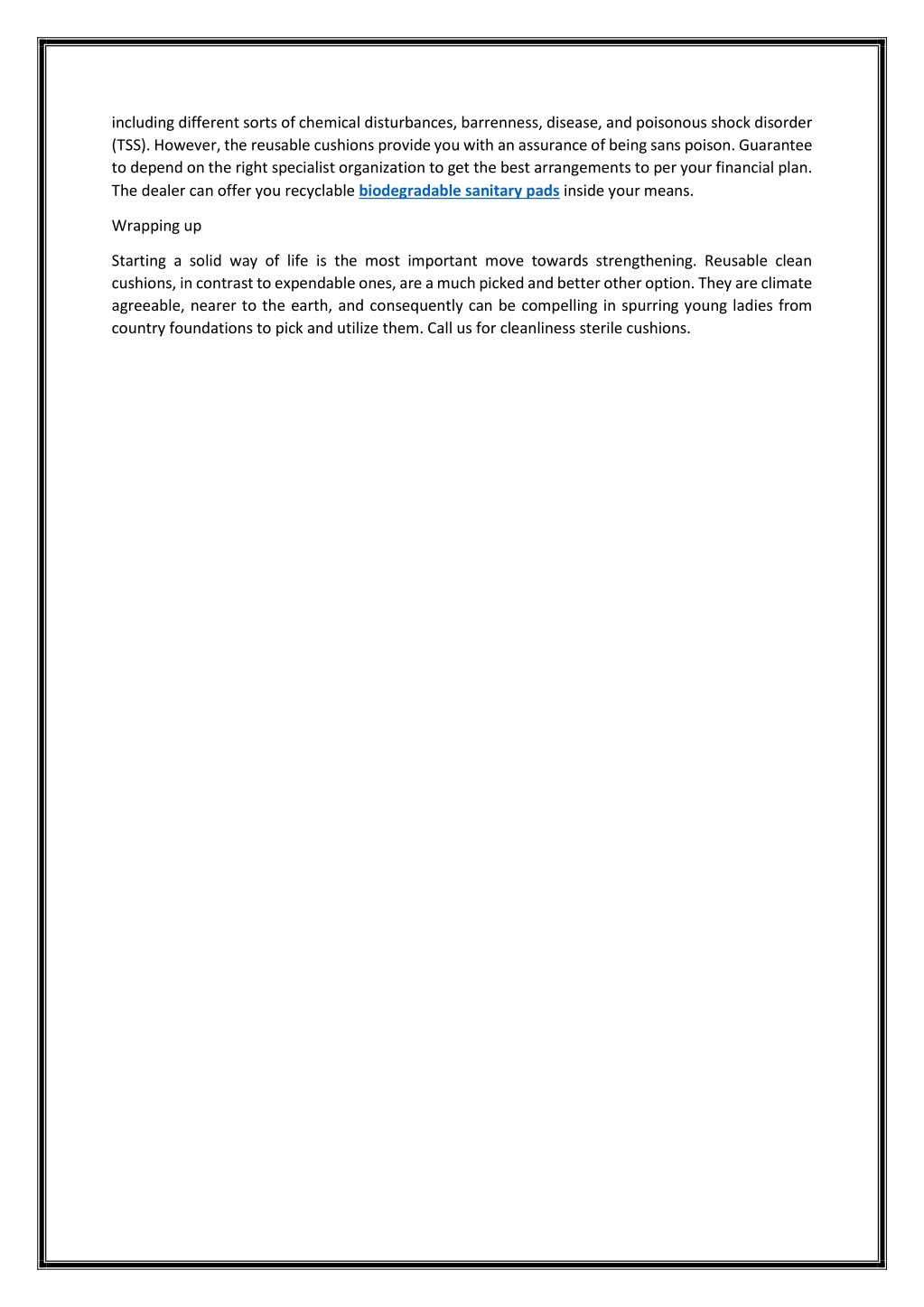 including different sorts of chemical disturbances, barrenness, disease, and poisonous shock disorder (TSS). However, the reusable cushions provide you with an assurance of being sans poison. Guarantee to depend on the right specialist organization to get the best arrangements to per your financial plan. The dealer can offer you recyclable biodegradable sanitary pads inside your means.

Wrapping up

Starting a solid way of life is the most important move towards strengthening. Reusable clean cushions, in contrast to expendable ones, are a much picked and better other option. They are climate agreeable, nearer to the earth, and consequently can be compelling in spurring young ladies from country foundations to pick and utilize them. Call us for cleanliness sterile cushions.